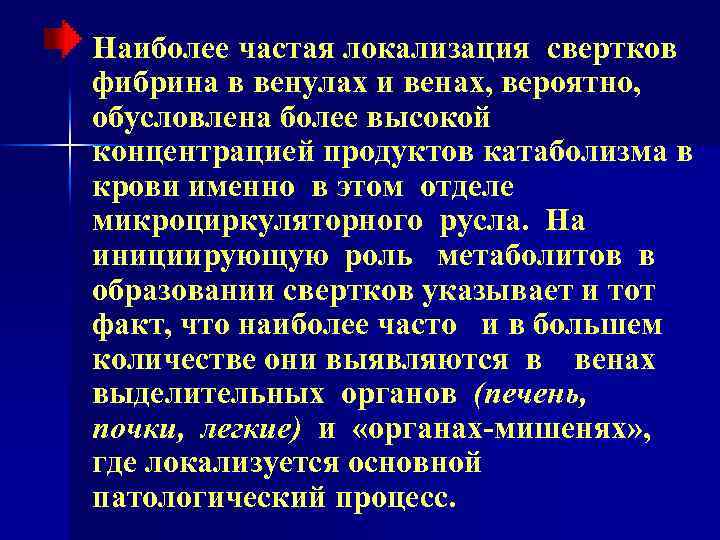 Наиболее частая локализация свертков фибрина в венулах и венах, вероятно, обусловлена более высокой концентрацией продуктов катаболизма в крови именно в этом отделе микроциркуляторного русла. На инициирующую роль метаболитов в образовании свертков указывает и тот факт, что наиболее часто и в большем количестве они выявляются в венах выделительных органов (печень, почки, легкие) и «органах-мишенях», где локализуется основной патологический процесс.